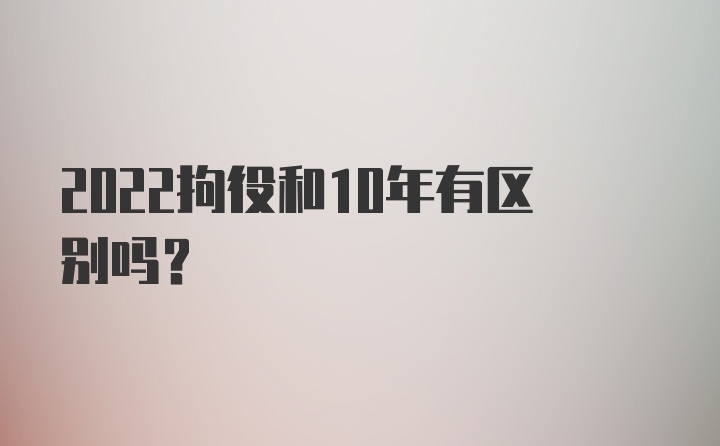 2022拘役和10年有区别吗？